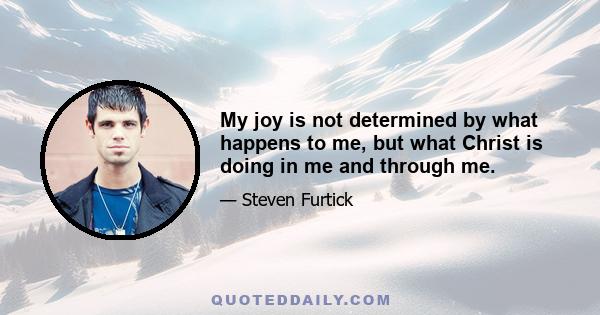 My joy is not determined by what happens to me, but what Christ is doing in me and through me.

— Steven Furtick

QUOTEDDAILY.COM